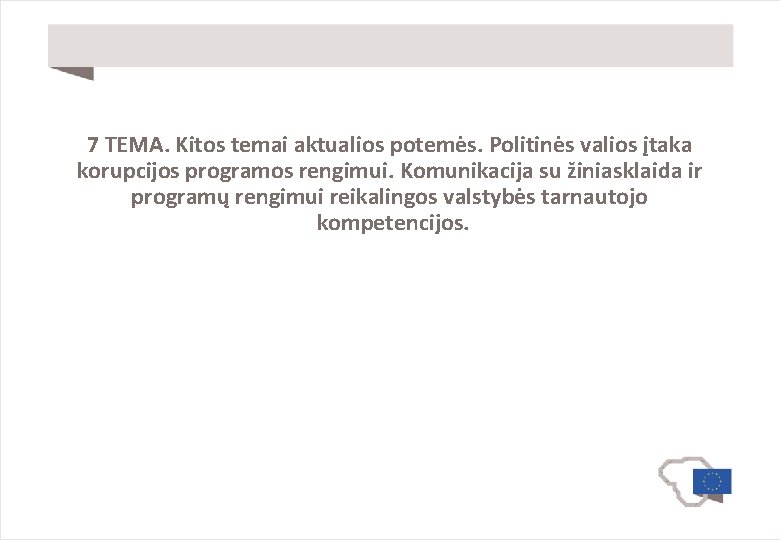 7 TEMA. Kitos temai aktualios potemės. Politinės valios įtaka korupcijos programos rengimui. Komunikacija su žiniasklaida ir programų rengimui reikalingos valstybės tarnautojo kompetencijos.